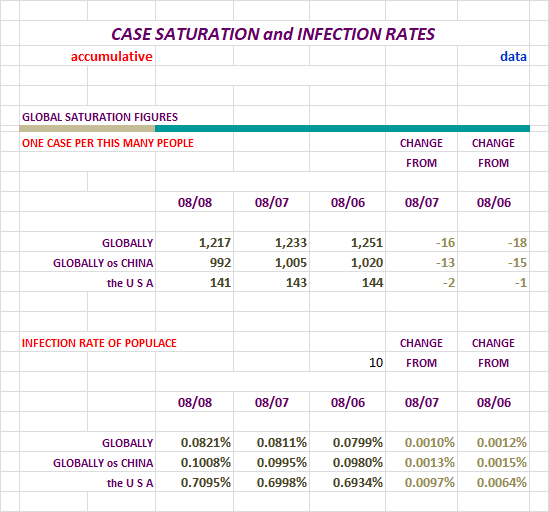 CASE SATURATION and INFECTION RATES

accumulative

data

GLOBAL SATURATION FIGURES

ONE CASE PER THIS MANY PEOPLE

| | 08/08 | 08/07 | 08/06 | CHANGE FROM 08/07 | CHANGE FROM 08/06 |
|---|---|---|---|---|---|
| GLOBALLY | 1,217 | 1,233 | 1,251 | -16 | -18 |
| GLOBALLY os CHINA | 992 | 1,005 | 1,020 | -13 | -15 |
| the U S A | 141 | 143 | 144 | -2 | -1 |

INFECTION RATE OF POPULACE

10

| | 08/08 | 08/07 | 08/06 | CHANGE FROM 08/07 | CHANGE FROM 08/06 |
|---|---|---|---|---|---|
| GLOBALLY | 0.0821% | 0.0811% | 0.0799% | 0.0010% | 0.0012% |
| GLOBALLY os CHINA | 0.1008% | 0.0995% | 0.0980% | 0.0013% | 0.0015% |
| the U S A | 0.7095% | 0.6998% | 0.6934% | 0.0097% | 0.0064% |